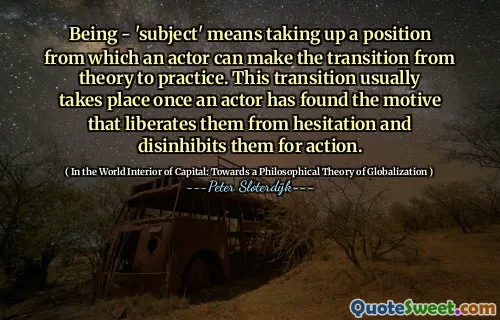 Being - 'subject' means taking up a position from which an actor can make the transition from theory to practice. This transition usually takes place once an actor has found the motive that liberates them from hesitation and disinhibits them for action.

( In the World Interior of Capital: Towards a Philosophical Theory of Globalization )

---Peter Sloterdijk---

QuoteSweet.com